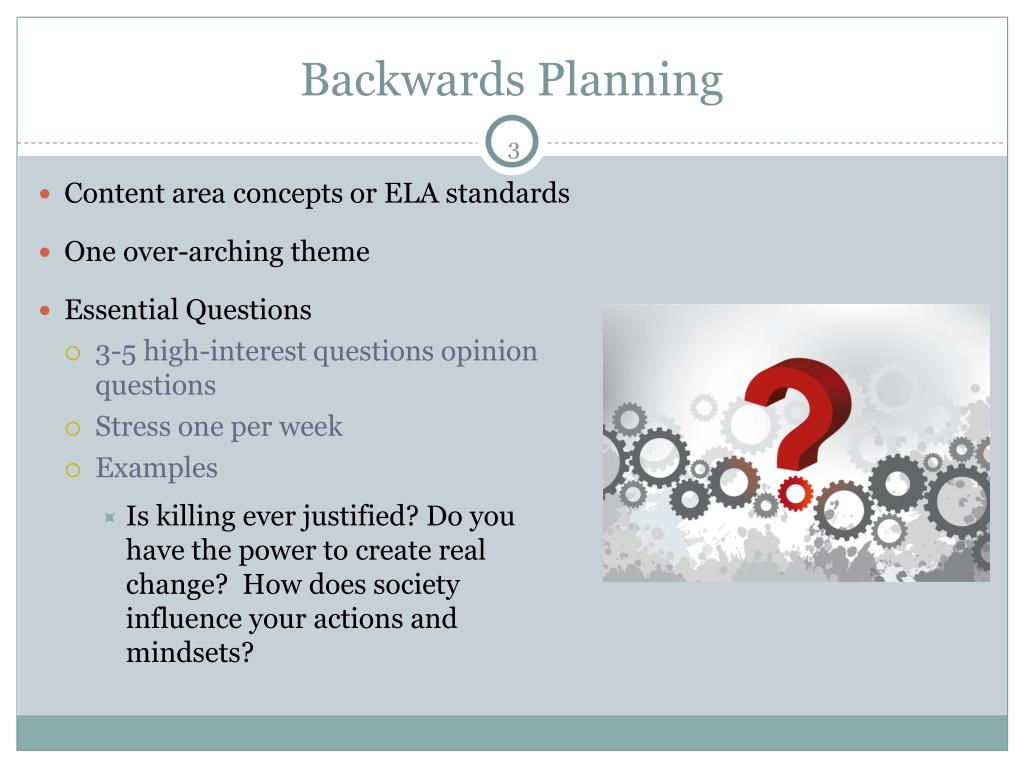 Backwards Planning

3

Content area concepts or ELA standards

One over-arching theme

Essential Questions

3-5 high-interest questions opinion questions

Stress one per week

Examples

Is killing ever justified? Do you have the power to create real change? How does society influence your actions and mindsets?